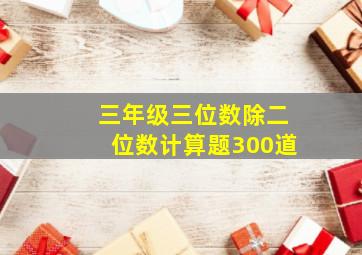 三年级三位数除二位数计算题300道